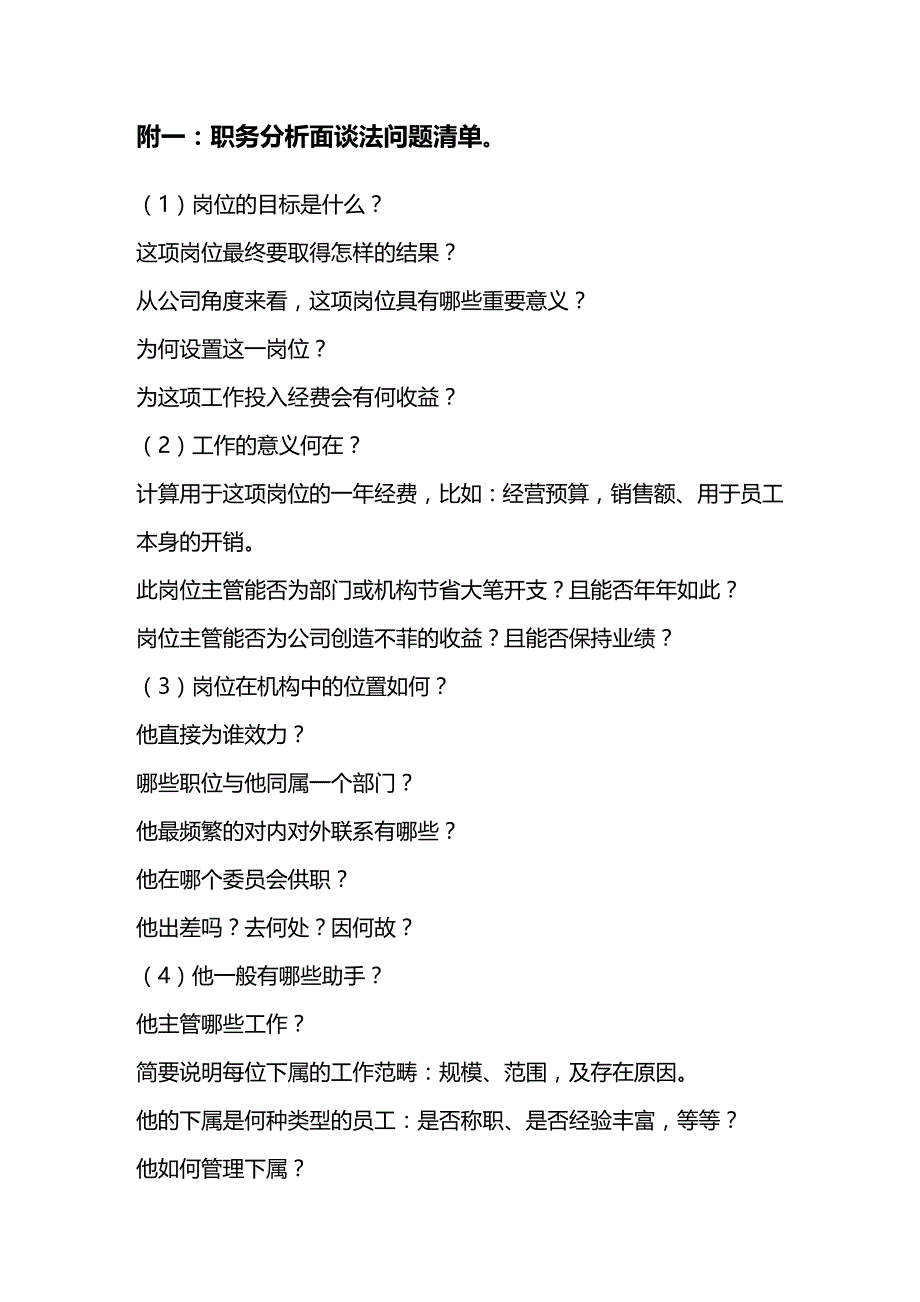 附一：职务分析面谈法问题清单。

（1）岗位的目标是什么？

这项岗位最终要取得怎样的结果？

从公司角度来看，这项岗位具有哪些重要意义？

为何设置这一岗位？

为这项工作投入经费会有何收益？

（2）工作的意义何在？

计算用于这项岗位的一年经费，比如：经营预算，销售额、用于员工本身的开销。

此岗位主管能否为部门或机构节省大笔开支？且能否年年如此？

岗位主管能否为公司创造不菲的收益？且能否保持业绩？

（3）岗位在机构中的位置如何？

他直接为谁效力？

哪些职位与他同属一个部门？

他最频繁的对内对外联系有哪些？

他在哪个委员会供职？

他出差吗？去何处？因何故？

（4）他一般有哪些助手？

他主管哪些工作？

简要说明每位下属的工作范畴：规模、范围，及存在原因。

他的下属是何种类型的员工：是否称职、是否经验丰富，等等？

他如何管理下属？